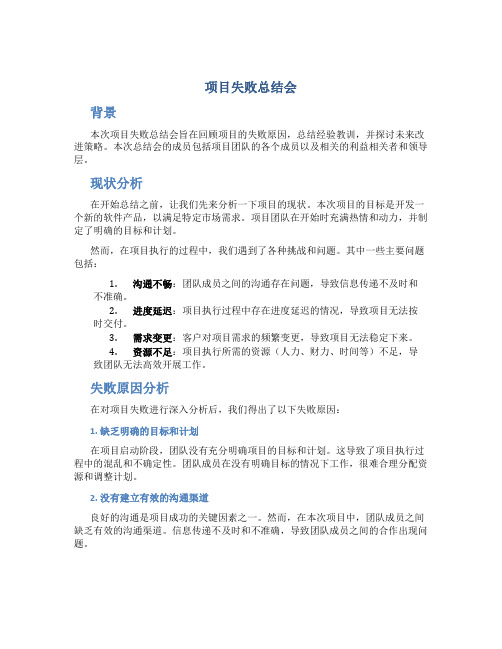 项目失败总结会

背景

本次项目失败总结会旨在回顾项目的失败原因，总结经验教训，并探讨未来改进策略。本次总结会的成员包括项目团队的各个成员以及相关的利益相关者和领导层。

现状分析

在开始总结之前，让我们先来分析一下项目的现状。本次项目的目标是开发一个新的软件产品，以满足特定市场需求。项目团队在开始时充满热情和动力，并制定了明确的目标和计划。

然而，在项目执行的过程中，我们遇到了各种挑战和问题。其中一些主要问题包括：

1. 沟通不畅：团队成员之间的沟通存在问题，导致信息传递不及时和不准确。
2. 进度延迟：项目执行过程中存在进度延迟的情况，导致项目无法按时交付。
3. 需求变更：客户对项目需求的频繁变更，导致项目无法稳定下来。
4. 资源不足：项目执行所需的资源（人力、财力、时间等）不足，导致团队无法高效开展工作。

失败原因分析

在对项目失败进行深入分析后，我们得出了以下失败原因：

1. 缺乏明确的目标和计划

在项目启动阶段，团队没有充分明确项目的目标和计划。这导致了项目执行过程中的混乱和不确定性。团队成员在没有明确目标的情况下工作，很难合理分配资源和调整计划。

2. 没有建立有效的沟通渠道

良好的沟通是项目成功的关键因素之一。然而，在本次项目中，团队成员之间缺乏有效的沟通渠道。信息传递不及时和不准确，导致团队成员之间的合作出现问题。